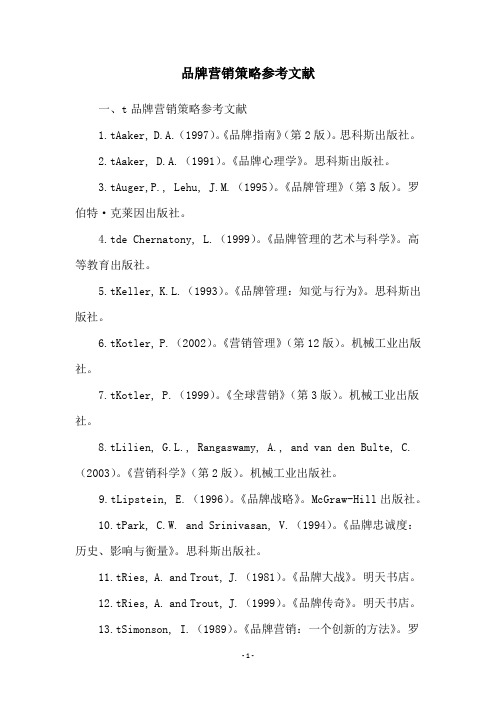 品牌营销策略参考文献

一、t 品牌营销策略参考文献

1.tAaker, D.A.（1997)。《品牌指南》(第 2 版)。思科斯出版社。

2.tAaker, D.A.（1991)。《品牌心理学》。思科斯出版社。

3.tAuger,P., Lehu, J.M.（1995)。《品牌管理》(第 3 版)。罗伯特·克莱因出版社。

4.tde Chernatony, L.（1999)。《品牌管理的艺术与科学》。高等教育出版社。

5.tKeller, K.L.（1993)。《品牌管理：知觉与行为》。思科斯出版社。

6.tKotler, P.（2002)。《营销管理》(第 12 版)。机械工业出版社。

7.tKotler, P.（1999)。《全球营销》(第 3 版)。机械工业出版社。

8.tLilien, G.L., Rangaswamy, A., and van den Bulte, C.（2003)。《营销科学》(第 2 版)。机械工业出版社。

9.tLipstein, E.（1996)。《品牌战略》。McGraw-Hill 出版社。

10.tPark, C.W. and Srinivasan, V.（1994)。《品牌忠诚度：历史、影响与衡量》。思科斯出版社。

11.tRies, A. and Trout, J.（1981)。《品牌大战》。明天书店。

12.tRies, A. and Trout, J.（1999)。《品牌传奇》。明天书店。

13.tSimonson, I.（1989)。《品牌营销：一个创新的方法》。罗

-1-